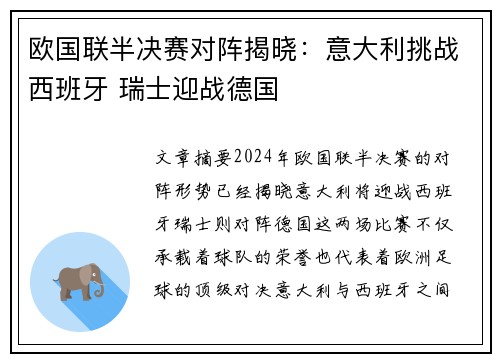 欧国联半决赛对阵揭晓：意大利挑战西班牙 瑞士迎战德国

文章摘要2024年欧国联半决赛的对阵形势已经揭晓意大利将迎战西班牙瑞士则对阵德国这两场比赛不仅承载着球队的荣誉也代表着欧洲足球的顶级对决意大利与西班牙之间